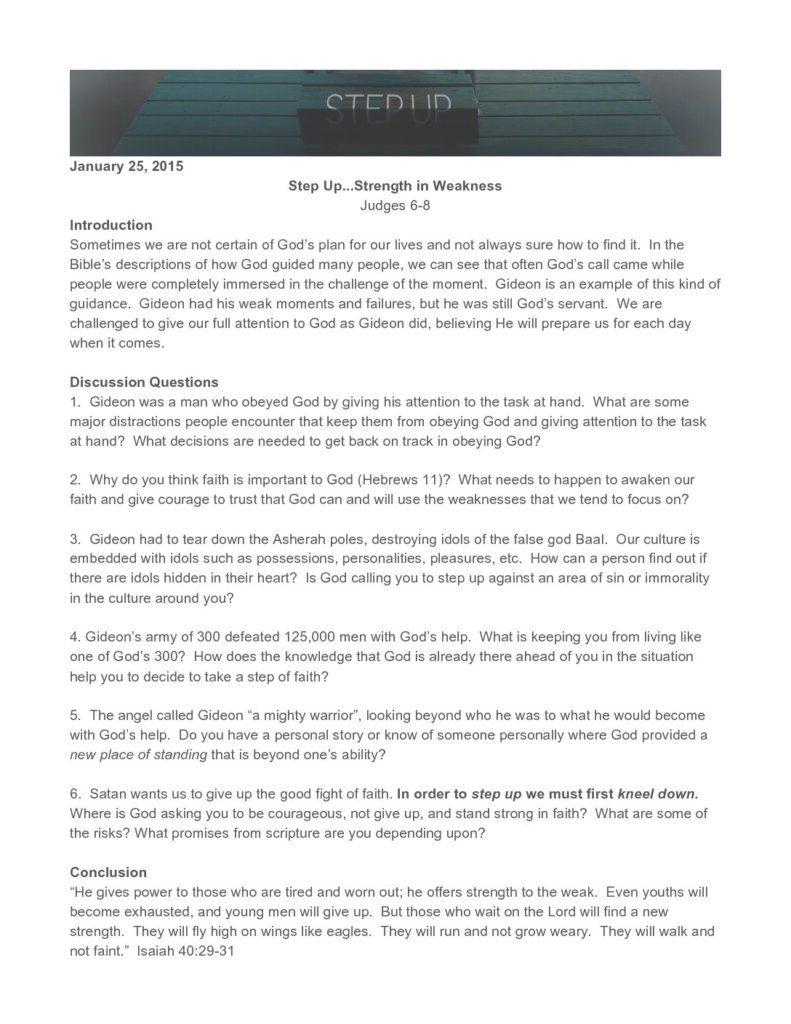 STEP UP

January 25, 2015

Step Up...Strength in Weakness

Judges 6-8

Introduction

Sometimes we are not certain of God's plan for our lives and not always sure how to find it. In the Bible's descriptions of how God guided many people, we can see that often God's call came while people were completely immersed in the challenge of the moment. Gideon is an example of this kind of guidance. Gideon had his weak moments and failures, but he was still God's servant. We are challenged to give our full attention to God as Gideon did, believing He will prepare us for each day when it comes.

Discussion Questions

1. Gideon was a man who obeyed God by giving his attention to the task at hand. What are some major distractions people encounter that keep them from obeying God and giving attention to the task at hand? What decisions are needed to get back on track in obeying God?

2. Why do you think faith is important to God (Hebrews 11)? What needs to happen to awaken our faith and give courage to trust that God can and will use the weaknesses that we tend to focus on?

3. Gideon had to tear down the Asherah poles, destroying idols of the false god Baal. Our culture is embedded with idols such as possessions, personalities, pleasures, etc. How can a person find out if there are idols hidden in their heart? Is God calling you to step up against an area of sin or immorality in the culture around you?

4. Gideon's army of 300 defeated 125,000 men with God's help. What is keeping you from living like one of God's 300? How does the knowledge that God is already there ahead of you in the situation help you to decide to take a step of faith?

5. The angel called Gideon "a mighty warrior", looking beyond who he was to what he would become with God's help. Do you have a personal story or know of someone personally where God provided a new place of standing that is beyond one's ability?

6. Satan wants us to give up the good fight of faith. In order to step up we must first kneel down. Where is God asking you to be courageous, not give up, and stand strong in faith? What are some of the risks? What promises from scripture are you depending upon?

Conclusion

"He gives power to those who are tired and worn out; he offers strength to the weak. Even youths will become exhausted, and young men will give up. But those who wait on the Lord will find a new strength. They will fly high on wings like eagles. They will run and not grow weary. They will walk and not faint." Isaiah 40:29-31